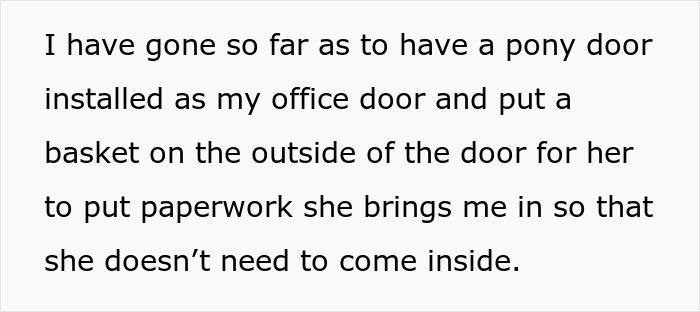 I have gone so far as to have a pony door installed as my office door and put a basket on the outside of the door for her to put paperwork she brings me in so that she doesn’t need to come inside.